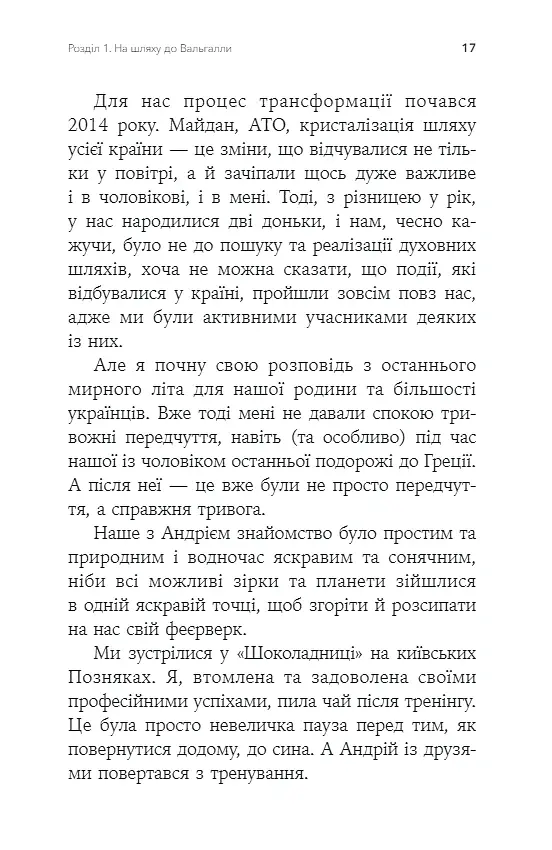 Розділ 1. На шляху до Вальгалли 17

Для нас процес трансформації почався 2014 року. Майдан, АТО, кристалізація шляху усієї країни — це зміни, що відчувалися не тільки у повітрі, а й зачіпали щось дуже важливе і в чоловікові, і в мені. Тоді, з різницею у рік, у нас народилися дві доньки, і нам, чесно кажучи, було не до пошуку та реалізації духовних шляхів, хоча не можна сказати, що події, які відбувалися у країні, пройшли зовсім повз нас, адже ми були активними учасниками деяких із них.

Але я почну свою розповідь з останнього мирного літа для нашої родини та більшості українців. Вже тоді мені не давали спокою тривожні передчуття, навіть (та особливо) під час нашої із чоловіком останньої подорожі до Греції. А після неї — це вже були не просто передчуття, а справжня тривога.

Наше з Андрієм знайомство було простим та природним і водночас яскравим та сонячним, ніби всі можливі зірки та планети зійшлися в одній яскравій точці, щоб згоріти й розсипати на нас свій феєрверк.

Ми зустрілися у «Шоколадниці» на київських Позняках. Я, втомлена та задоволена своїми професійними успіхами, пила чай після тренінгу. Це була просто невеличка пауза перед тим, як повернутися додому, до сина. А Андрій із друзями повертався з тренування.